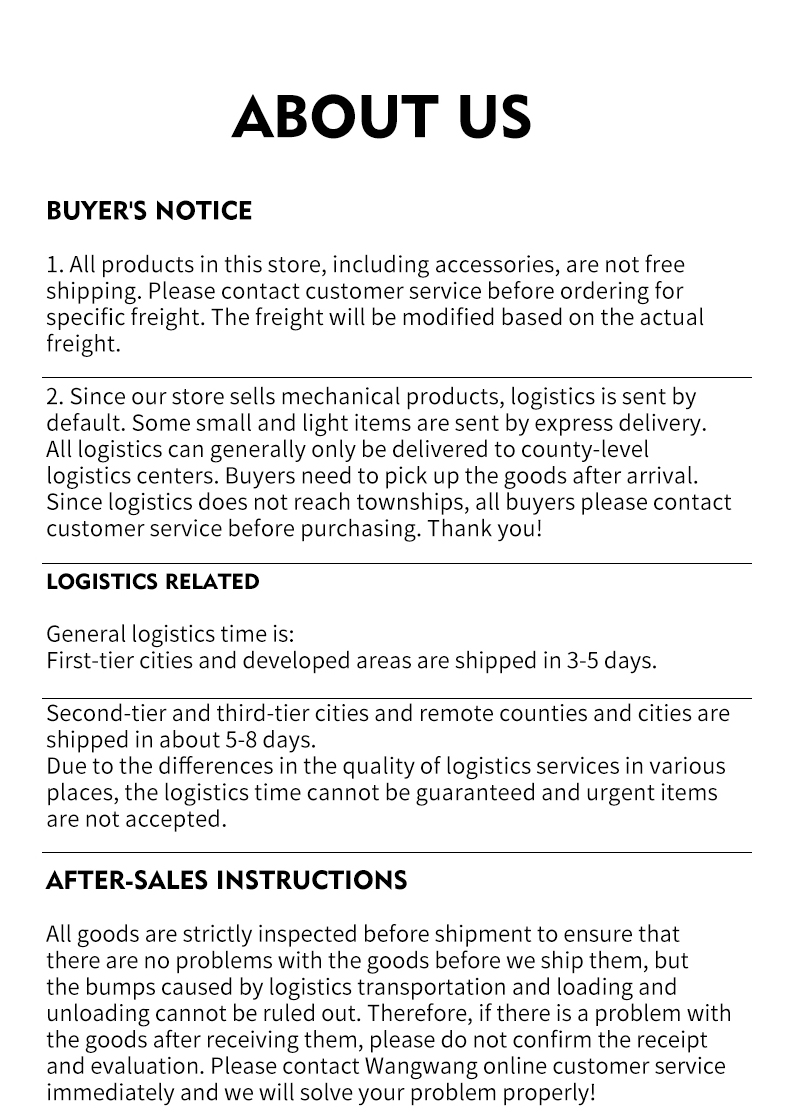 ABOUT US

BUYER'S NOTICE

1. All products in this store, including accessories, are not free shipping. Please contact customer service before ordering for specific freight. The freight will be modified based on the actual freight.

2. Since our store sells mechanical products, logistics is sent by default. Some small and light items are sent by express delivery. All logistics can generally only be delivered to county-level logistics centers. Buyers need to pick up the goods after arrival. Since logistics does not reach townships, all buyers please contact customer service before purchasing. Thank you!

LOGISTICS RELATED

General logistics time is:
First-tier cities and developed areas are shipped in 3-5 days.

Second-tier and third-tier cities and remote counties and cities are shipped in about 5-8 days.
Due to the differences in the quality of logistics services in various places, the logistics time cannot be guaranteed and urgent items are not accepted.

AFTER-SALES INSTRUCTIONS

All goods are strictly inspected before shipment to ensure that there are no problems with the goods before we ship them, but the bumps caused by logistics transportation and loading and unloading cannot be ruled out. Therefore, if there is a problem with the goods after receiving them, please do not confirm the receipt and evaluation. Please contact Wangwang online customer service immediately and we will solve your problem properly!